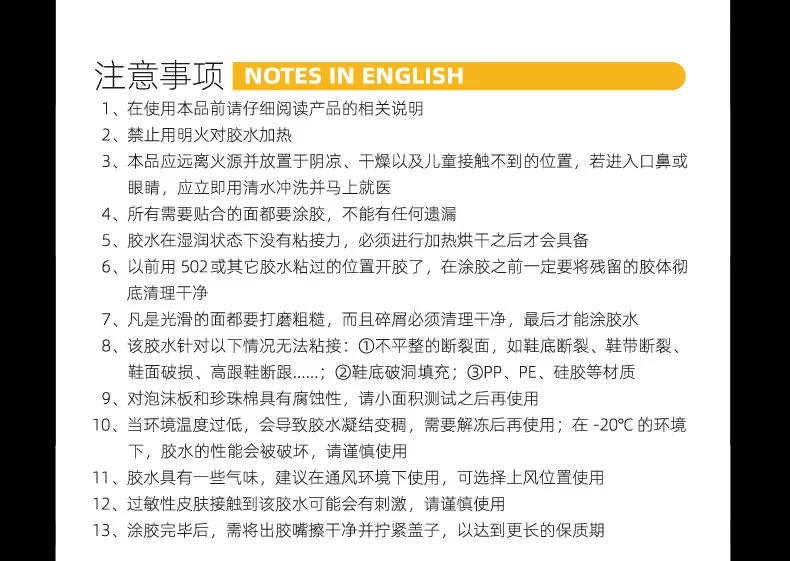 注意事项 NOTES IN ENGLISH

1、在使用本品前请仔细阅读产品的相关说明

2、禁止用明火对胶水加热

3、本品应远离火源并放置于阴凉、干燥以及儿童接触不到的位置，若进入口鼻或眼睛，应立即用清水冲洗并马上就医

4、所有需要贴合的面都要涂胶，不能有任何遗漏

5、胶水在湿润状态下没有粘接力，必须进行加热烘干之后才会具备

6、以前用502或其它胶水粘过的位置开胶了，在涂胶之前一定要将残留的胶体彻底清理干净

7、凡是光滑的面都要打磨粗糙，而且碎屑必须清理干净，最后才能涂胶水

8、该胶水针对以下情况无法粘接：①不平整的断裂面，如鞋底断裂、鞋带断裂、鞋面破损、高跟鞋断跟......；②鞋底破洞填充；③PP、PE、硅胶等材质

9、对泡沫板和珍珠棉具有腐蚀性，请小面积测试之后再使用

10、当环境温度过低，会导致胶水凝结变稠，需要解冻后再使用；在-20℃的环境下，胶水的性能会被破坏，请谨慎使用

11、胶水具有一些气味，建议在通风环境下使用，可选择上风位置使用

12、过敏性皮肤接触到该胶水可能会有刺激，请谨慎使用

13、涂胶完毕后，需将出胶嘴擦干净并拧紧盖子，以达到更长的保质期